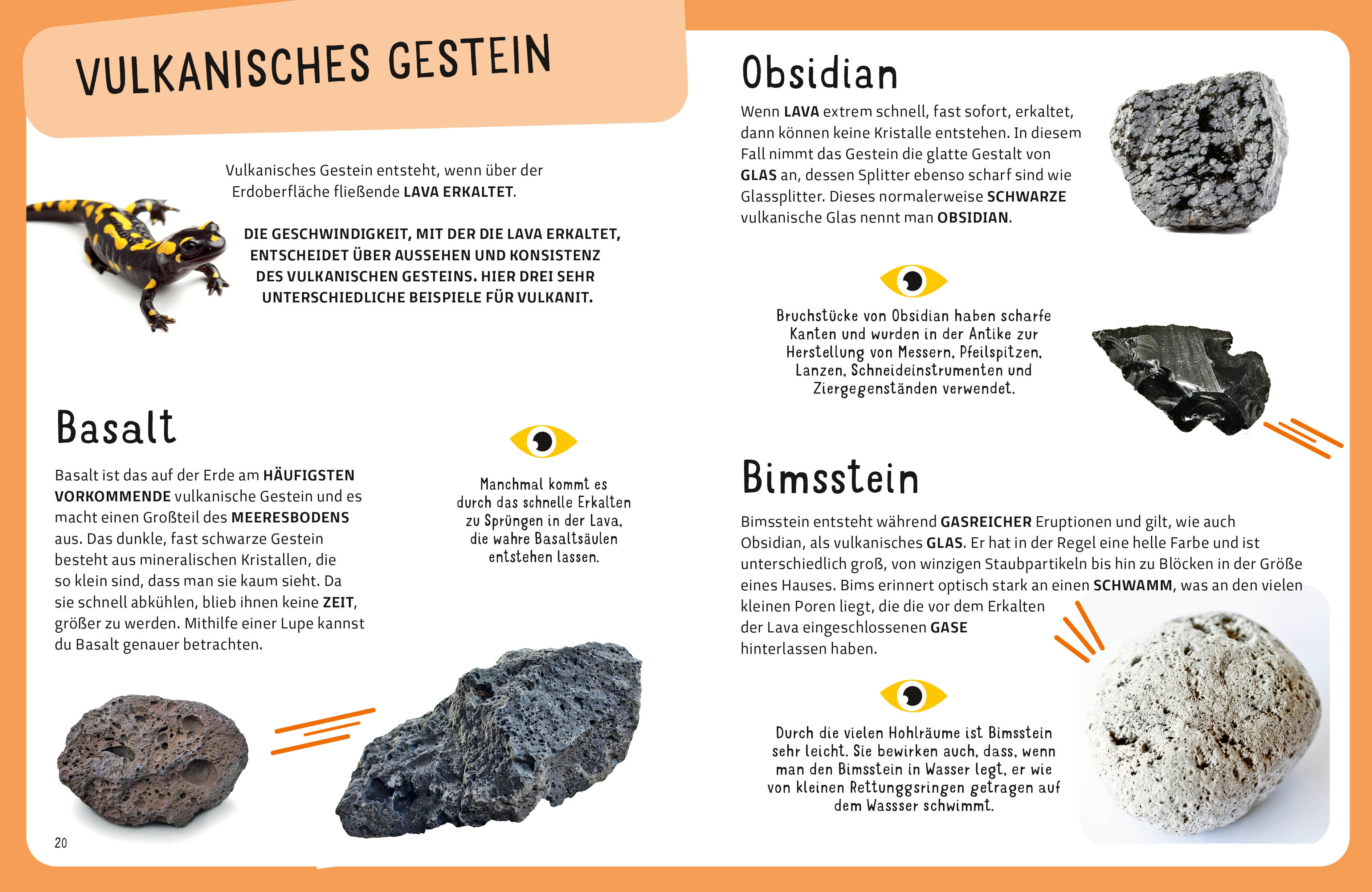 VULKANISCHES GESTEIN

Vulkanisches Gestein entsteht, wenn über der Erdoberfläche fließende LAVA ERKALTET.

DIE GESCHWINDIGKEIT, MIT DER DIE LAVA ERKALTET, ENTSCHEIDET ÜBER AUSSEHEN UND KONSISTENZ DES VULKANISCHEN GESTEINS. HIER DREI SEHR UNTERSCHIEDLICHE BEISPIELE FÜR VULKANIT.

Basalt

Basalt ist das auf der Erde am HÄUFIGSTEN VORKOMMENDE vulkanische Gestein und es macht einen Großteil des MEERESBODENS aus. Das dunkle, fast schwarze Gestein besteht aus mineralischen Kristallen, die so klein sind, dass man sie kaum sieht. Da sie schnell abkühlen, blieb ihnen keine ZEIT, größer zu werden. Mithilfe einer Lupe kannst du Basalt genauer betrachten.

Manchmal kommt es durch das schnelle Erkalten zu Sprüngen in der Lava, die wahre Basaltsäulen entstehen lassen.

20

Obsidian

Wenn LAVA extrem schnell, fast sofort, erkaltet, dann können keine Kristalle entstehen. In diesem Fall nimmt das Gestein die glatte Gestalt von GLAS an, dessen Splitter ebenso scharf sind wie Glassplitter. Dieses normalerweise SCHWARZE vulkanische Glas nennt man OBSIDIAN.

Bruchstücke von Obsidian haben scharfe Kanten und wurden in der Antike zur Herstellung von Messern, Pfeilspitzen, Lanzen, Schneideinstrumenten und Ziergegenständen verwendet.

Bimsstein

Bimsstein entsteht während GASREICHER Eruptionen und gilt, wie auch Obsidian, als vulkanisches GLAS. Er hat in der Regel eine helle Farbe und ist unterschiedlich groß, von winzigen Staubpartikeln bis hin zu Blöcken in der Größe eines Hauses. Bims erinnert optisch stark an einen SCHWAMM, was an den vielen kleinen Poren liegt, die die vor dem Erkalten der Lava eingeschlossenen GASE hinterlassen haben.

Durch die vielen Hohlräume ist Bimsstein sehr leicht. Sie bewirken auch, dass, wenn man den Bimsstein in Wasser legt, er wie von kleinen Rettunggsringen getragen auf dem Wassser schwimmt.